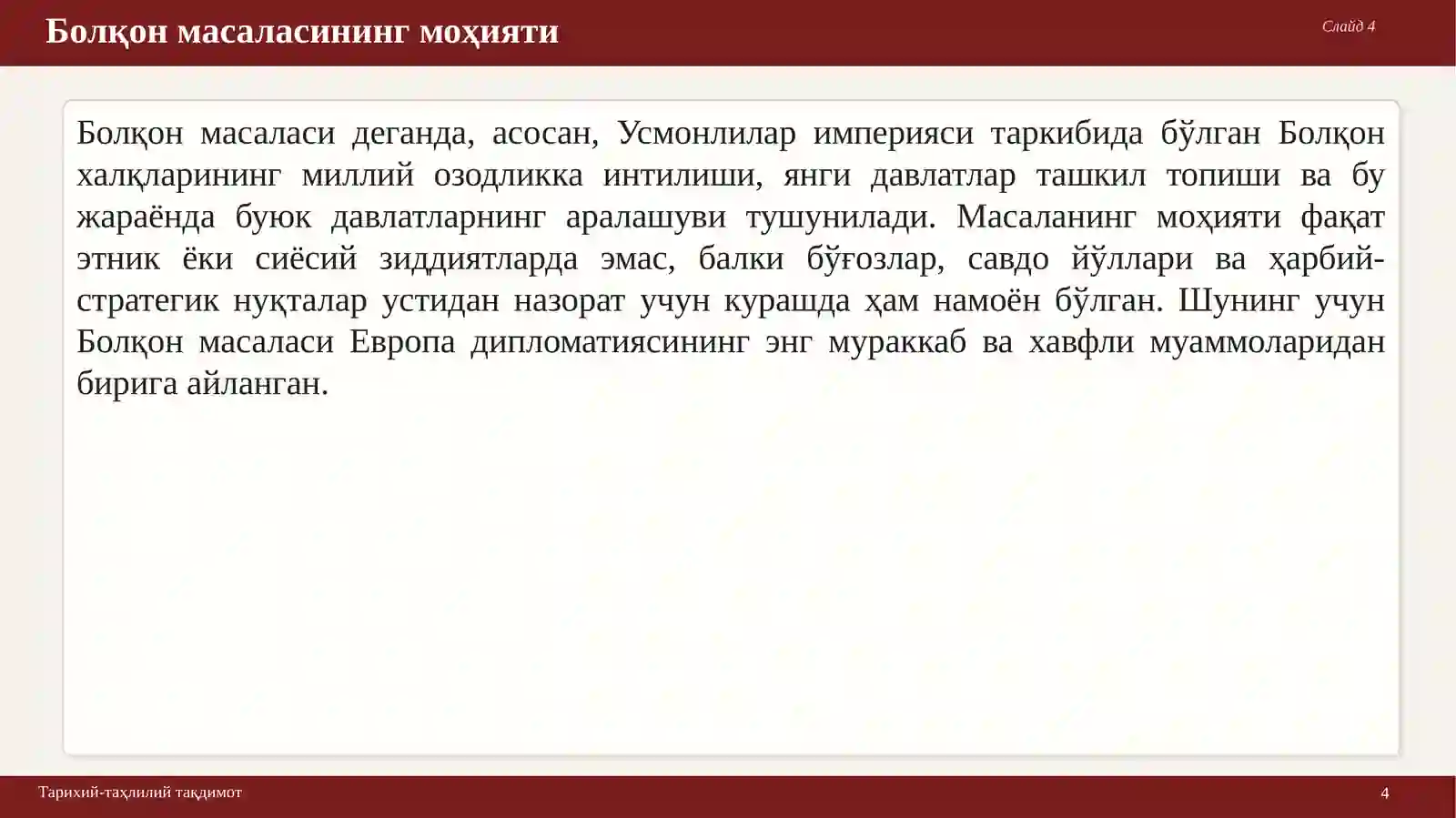 Болқон масаласининг моҳияти

Слайд 4

Болқон масаласи деганда, асосан, Усмонлилар империяси таркибида бўлган Болқон халқларининг миллий озодликка интилиши, янги давлатлар ташкил топиши ва бу жараёнда буюк давлатларнинг аралашуви тушунилади. Масаланинг моҳияти фақат этник ёки сиёсий зиддиятларда эмас, балки бўғозлар, савдо йўллари ва ҳарбий-стратегик нуқталар устидан назорат учун курашда ҳам намоён бўлган. Шунинг учун Болқон масаласи Европа дипломатиясининг энг мураккаб ва хавфли муаммоларидан бирига айланган.

Тарихий-таҳлилий тақдимот

4